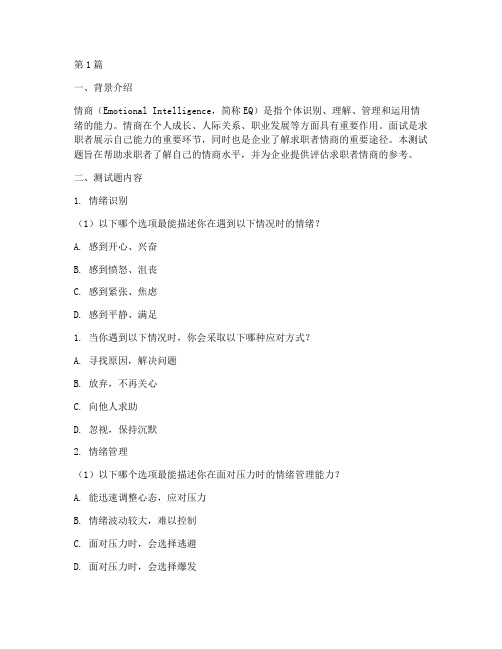 第1篇

一、背景介绍

情商（Emotional Intelligence，简称EQ）是指个体识别、理解、管理和运用情绪的能力。情商在个人成长、人际关系、职业发展等方面具有重要作用。面试是求职者展示自己能力的重要环节，同时也是企业了解求职者情商的重要途径。本测试题旨在帮助求职者了解自己的情商水平，并为企业提供评估求职者情商的参考。

二、测试题内容

1. 情绪识别

（1）以下哪个选项最能描述你在遇到以下情况时的情绪？

A. 感到开心、兴奋

B. 感到愤怒、沮丧

C. 感到紧张、焦虑

D. 感到平静、满足

1. 当你遇到以下情况时，你会采取以下哪种应对方式？

A. 寻找原因，解决问题

B. 放弃，不再关心

C. 向他人求助

D. 忽视，保持沉默

2. 情绪管理

（1）以下哪个选项最能描述你在面对压力时的情绪管理能力？

A. 能迅速调整心态，应对压力

B. 情绪波动较大，难以控制

C. 面对压力时，会选择逃避

D. 面对压力时，会选择爆发